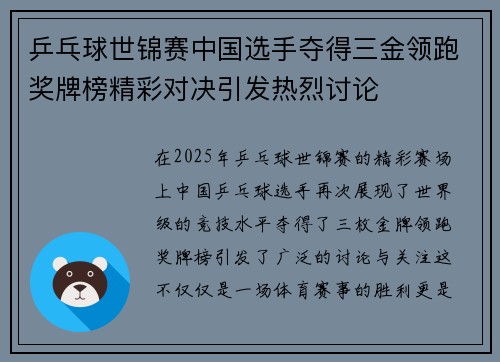 乒乓球世锦赛中国选手夺得三金领跑奖牌榜精彩对决引发热烈讨论

在2025年乒乓球世锦赛的精彩赛场上中国乒乓球选手再次展现了世界级的竞技水平夺得了三枚金牌领跑奖牌榜引发了广泛的讨论与关注这不仅仅是一场体育赛事的胜利更是